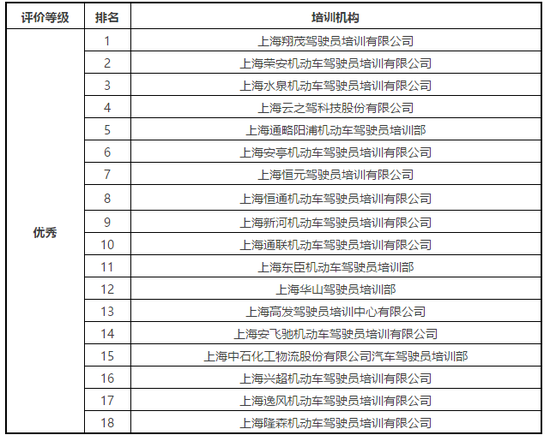 | 评价等级 | 排名 | 培训机构 |
|---|---|---|
| 优秀 | 1 | 上海翔茂驾驶员培训有限公司 |
| | 2 | 上海荣安机动车驾驶员培训有限公司 |
| | 3 | 上海水泉机动车驾驶员培训有限公司 |
| | 4 | 上海云之驾科技股份有限公司 |
| | 5 | 上海通略阳浦机动车驾驶员培训部 |
| | 6 | 上海安亭机动车驾驶员培训有限公司 |
| | 7 | 上海恒元驾驶员培训有限公司 |
| | 8 | 上海恒通机动车驾驶员培训有限公司 |
| | 9 | 上海新河机动车驾驶员培训有限公司 |
| | 10 | 上海通联机动车驾驶员培训有限公司 |
| | 11 | 上海东臣机动车驾驶员培训部 |
| | 12 | 上海华山驾驶员培训部 |
| | 13 | 上海高发驾驶员培训中心有限公司 |
| | 14 | 上海安飞驰机动车驾驶员培训有限公司 |
| | 15 | 上海中石化工物流股份有限公司汽车驾驶员培训部 |
| | 16 | 上海兴超机动车驾驶员培训有限公司 |
| | 17 | 上海逸风机动车驾驶员培训有限公司 |
| | 18 | 上海隆森机动车驾驶员培训有限公司 |